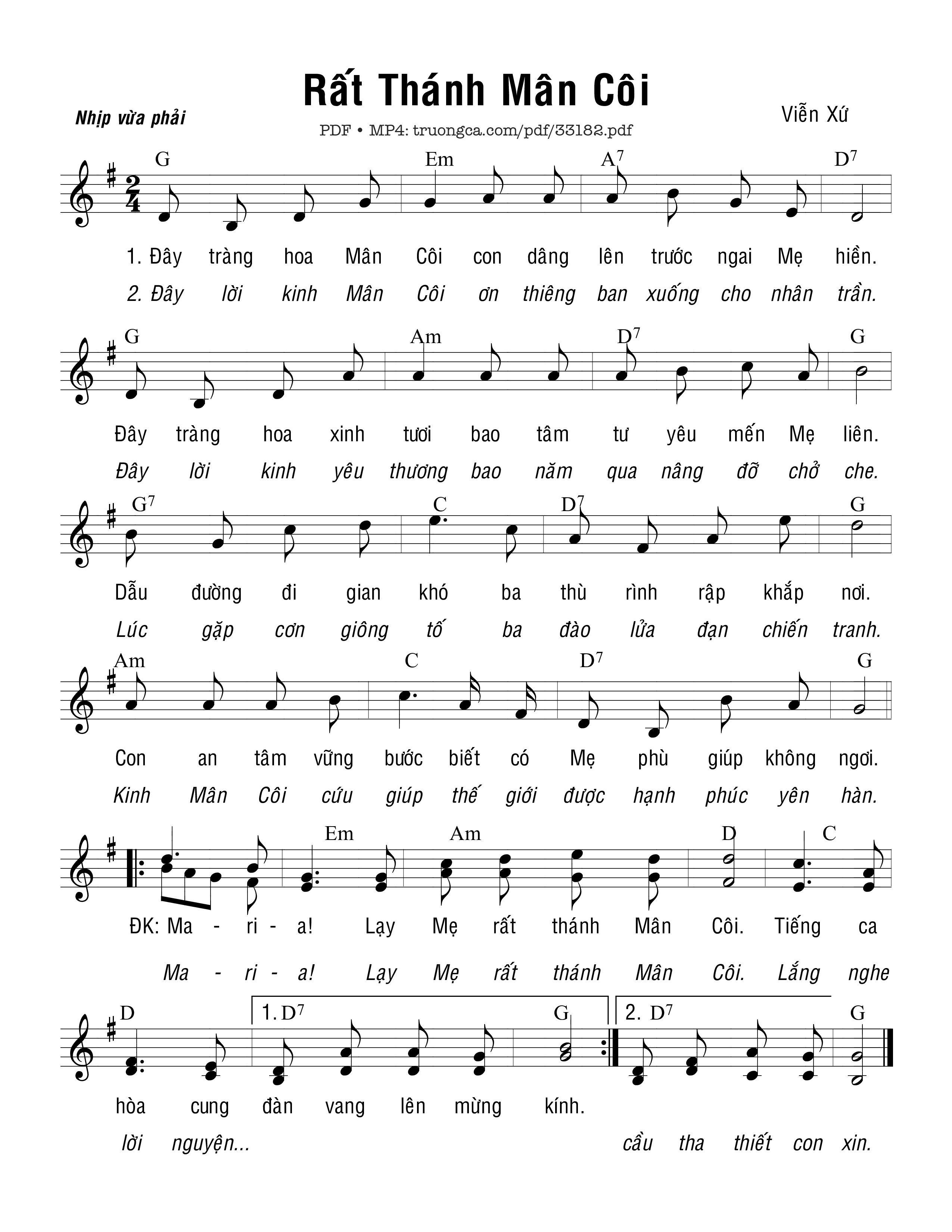 Rất Thánh Mân Côi

Nhịp vừa phải

PDF • MP4: truongca.com/pdf/33182.pdf

Viễn Xứ

G Em A$^7$ D$^7$

1. Đây tràng hoa Mân Côi con dâng lên trước ngai Mẹ hiền.
2. Đây lời kinh Mân Côi ơn thiêng ban xuống cho nhân trần.

G Am D$^7$ G

Đây tràng hoa xinh tươi bao tâm tư yêu mến Mẹ liên.
Đây lời kinh yêu thương bao năm qua nâng đỡ chở che.

G$^7$ C D$^7$ G

Dẫu đường đi gian khó ba thù rình rập khắp nơi.
Lúc gặp cơn giông tố ba đào lửa đạn chiến tranh.

Am C D$^7$ G

Con an tâm vững bước biết có Mẹ phù giúp không ngơi.
Kinh Mân Côi cứu giúp thế giới được hạnh phúc yên hàn.

Em Am D C

ĐK: Ma - ri - a! Lạy Mẹ rất thánh Mân Côi. Tiếng ca
Ma - ri - a! Lạy Mẹ rất thánh Mân Côi. Lắng nghe

D 1. D$^7$ G 2. D$^7$ G

hòa cung đàn vang lên mừng kính.
lời nguyện... cầu tha thiết con xin.